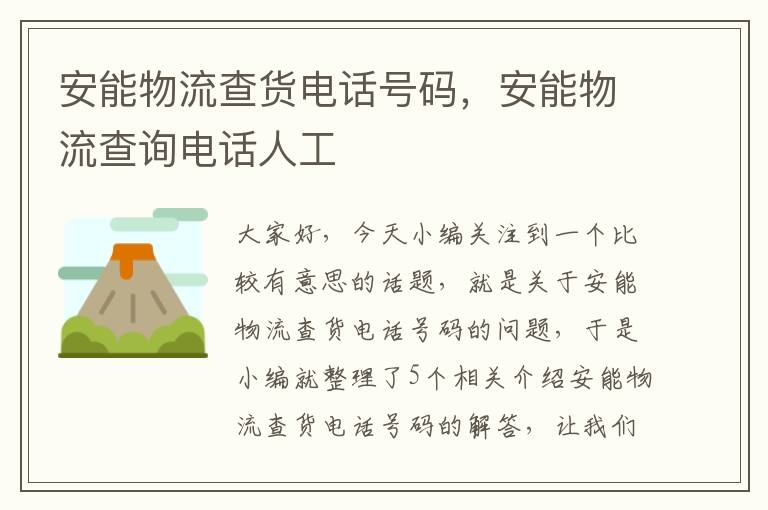 安能物流查货电话号码，安能物流查询电话人工

大家好，今天小编关注到一个比较有意思的话题，就是关于安能物流查货电话号码的问题，于是小编就整理了5个相关介绍安能物流查货电话号码的解答，让我们